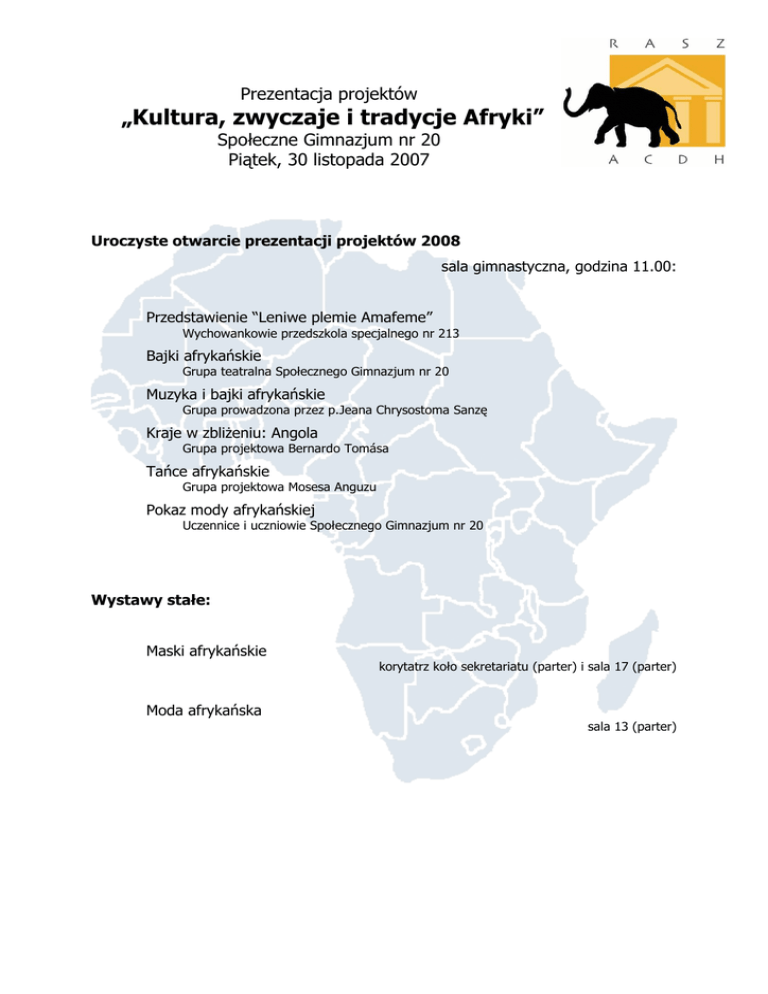 R A S Z
A C D H

Prezentacja projektów
„Kultura, zwyczaje i tradycje Afryki”
Społeczne Gimnazjum nr 20
Piątek, 30 listopada 2007

Uroczyste otwarcie prezentacji projektów 2008
sala gimnastyczna, godzina 11.00:

Przedstawienie “Leniwe plemie Amafeme”
Wychowankowie przedszkola specjalnego nr 213

Bajki afrykańskie
Grupa teatralna Społecznego Gimnazjum nr 20

Muzyka i bajki afrykańskie
Grupa prowadzona przez p.Jeana Chrysostoma Sanzę

Kraje w zbliżeniu: Angola
Grupa projektowa Bernardo Tomása

Tańce afrykańskie
Grupa projektowa Mosesa Anguzu

Pokaz mody afrykańskiej
Uczennice i uczniowie Społecznego Gimnazjum nr 20

Wystawy stałe:

Maski afrykańskie
korytatrz koło sekretariatu (parter) i sala 17 (parter)

Moda afrykańska
sala 13 (parter)